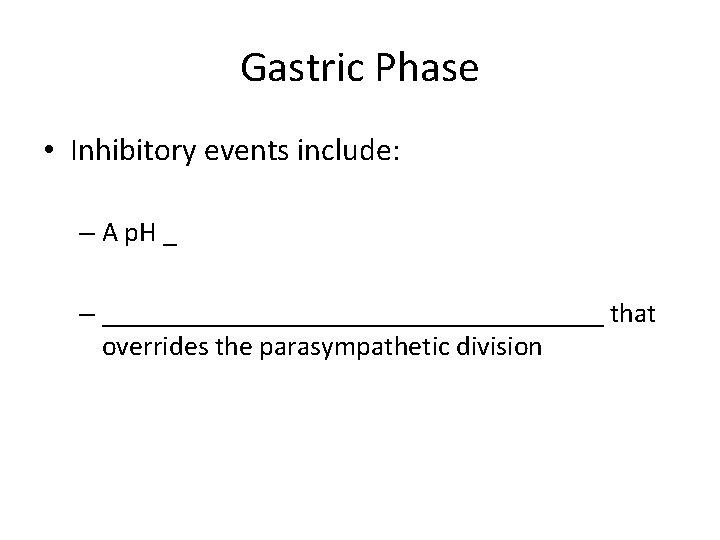 Gastric Phase

• Inhibitory events include:

– A pH _

– ______________________________________ that overrides the parasympathetic division